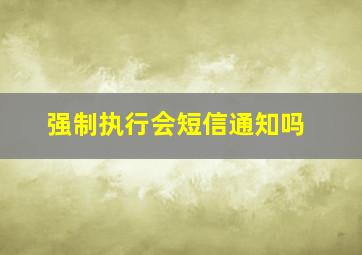 强制执行会短信通知吗